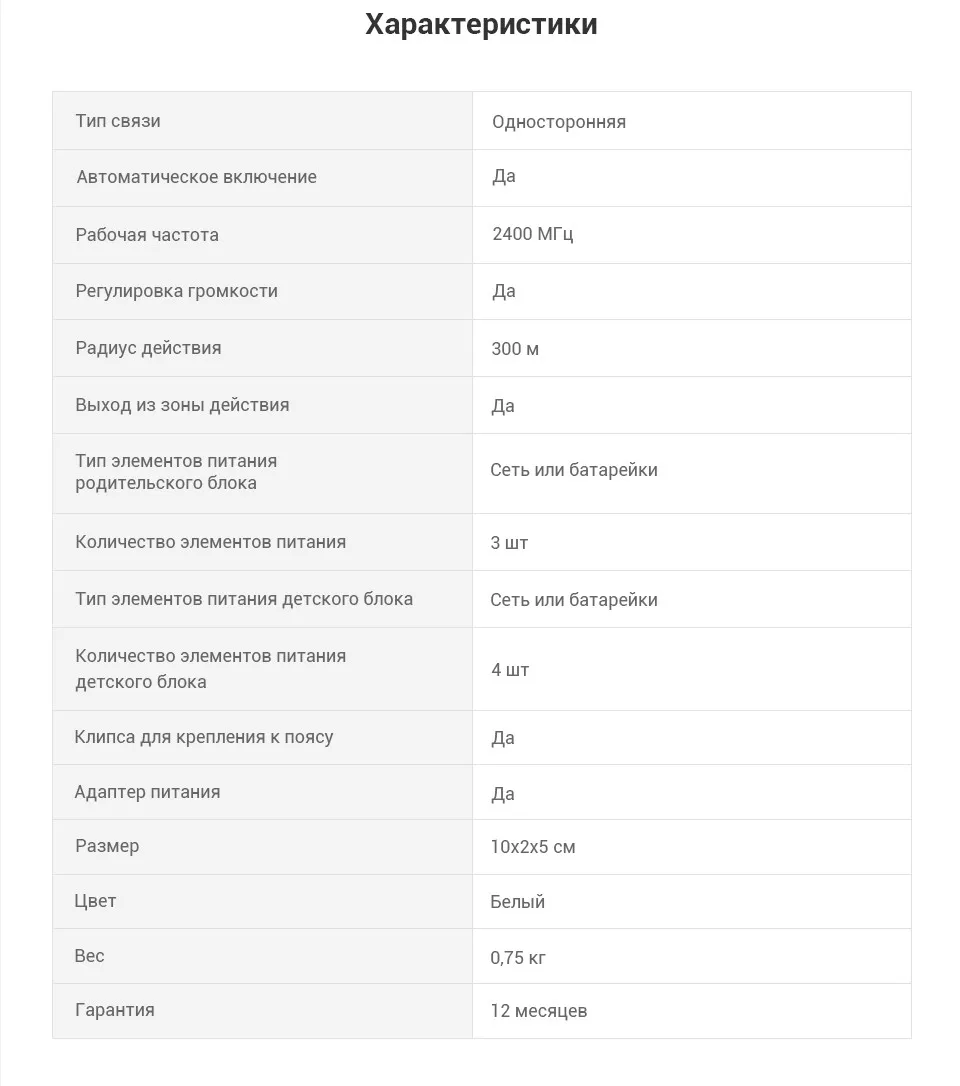 Характеристики

| Тип связи | Односторонняя |
|---|---|
| Автоматическое включение | Да |
| Рабочая частота | 2400 МГц |
| Регулировка громкости | Да |
| Радиус действия | 300 м |
| Выход из зоны действия | Да |
| Тип элементов питания родительского блока | Сеть или батарейки |
| Количество элементов питания | 3 шт |
| Тип элементов питания детского блока | Сеть или батарейки |
| Количество элементов питания детского блока | 4 шт |
| Клипса для крепления к поясу | Да |
| Адаптер питания | Да |
| Размер | 10x2x5 см |
| Цвет | Белый |
| Вес | 0,75 кг |
| Гарантия | 12 месяцев |